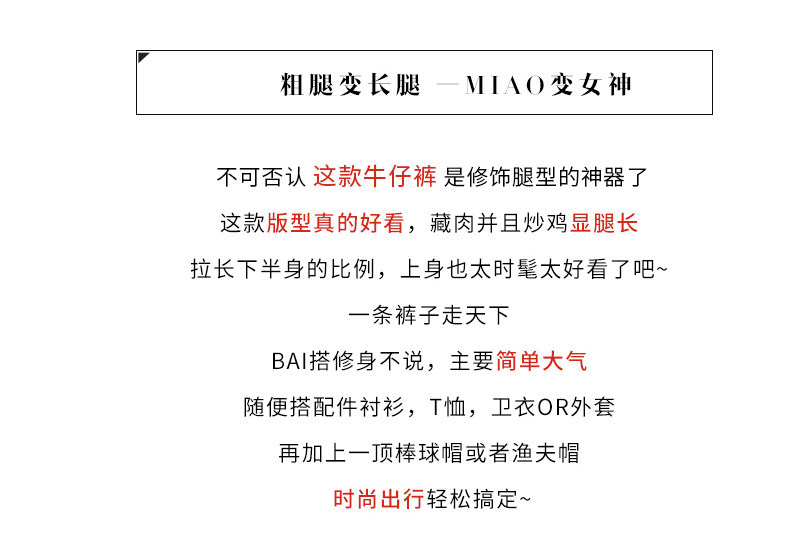 粗腿变长腿 —MIAO变女神

不可否认 这款牛仔裤 是修饰腿型的神器了

这款版型真的好看，藏肉并且炒鸡显腿长

拉长下半身的比例，上身也太时髦太好看了吧~

一条裤子走天下

BAI搭修身不说，主要简单大气

随便搭配件衬衫，T恤，卫衣OR外套

再加上一顶棒球帽或者渔夫帽

时尚出行轻松搞定~